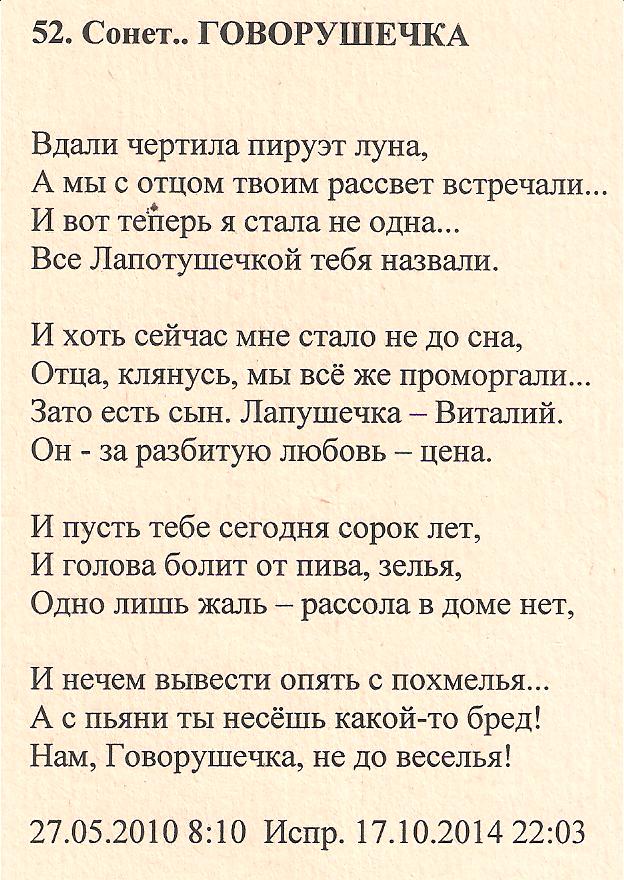 52. Сонет.. ГОВОРУШЕЧКА

Вдали чертила пируэт луна,
А мы с отцом твоим рассвет встречали...
И вот теперь я стала не одна...
Все Лапотушечкой тебя назвали.

И хоть сейчас мне стало не до сна,
Отца, клянусь, мы всё же проморгали...
Зато есть сын. Лапушечка – Виталий.
Он - за разбитую любовь – цена.

И пусть тебе сегодня сорок лет,
И голова болит от пива, зелья,
Одно лишь жаль – рассола в доме нет,

И нечем вывести опять с похмелья...
А с пьяни ты несёшь какой-то бред!
Нам, Говорушечка, не до веселья!

27.05.2010 8:10 Испр. 17.10.2014 22:03